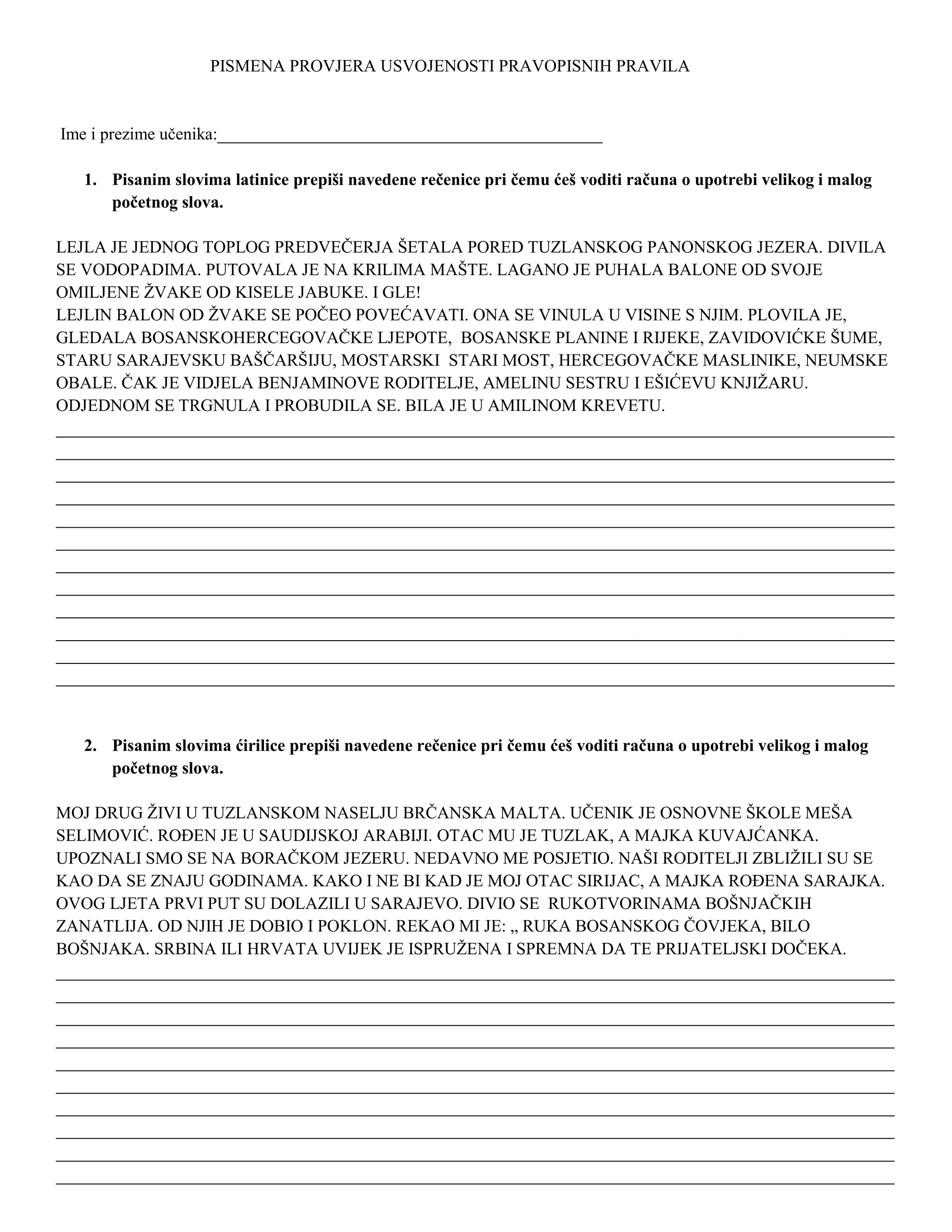 PISMENA PROVJERA USVOJENOSTI PRAVOPISNIH PRAVILA

Ime i prezime učenika:____

1. Pisanim slovima latinice prepiši navedene rečenice pri čemu ćeš voditi računa o upotrebi velikog i malog početnog slova.

LEJLA JE JEDNOG TOPLOG PREDVEČERJA ŠETALA PORED TUZLANSKOG PANONSKOG JEZERA. DIVILA SE VODOPADIMA. PUTOVALA JE NA KRILIMA MAŠTE. LAGANO JE PUHALA BALONE OD SVOJE OMILJENE ŽVAKE OD KISELE JABUKE. I GLE!
LEJLIN BALON OD ŽVAKE SE POČEO POVEĆAVATI. ONA SE VINULA U VISINE S NJIM. PLOVILA JE, GLEDALA BOSANSKOHERCEGOVAČKE LJEPOTE, BOSANSKE PLANINE I RIJEKE, ZAVIDOVIĆKE ŠUME, STARU SARAJEVSKU BAŠČARŠIJU, MOSTARSKI STARI MOST, HERCEGOVAČKE MASLINIKE, NEUMSKE OBALE. ČAK JE VIDJELA BENJAMINOVE RODITELJE, AMELINU SESTRU I EŠIĆEVU KNJIŽARU. ODJEDNOM SE TRGNULA I PROBUDILA SE. BILA JE U AMILINOM KREVETU.

____
____
____
____
____
____
____
____
____
____
____
____

2. Pisanim slovima ćirilice prepiši navedene rečenice pri čemu ćeš voditi računa o upotrebi velikog i malog početnog slova.

MOJ DRUG ŽIVI U TUZLANSKOM NASELJU BRČANSKA MALTA. UČENIK JE OSNOVNE ŠKOLE MEŠA SELIMOVIĆ. ROĐEN JE U SAUDIJSKOJ ARABIJI. OTAC MU JE TUZLAK, A MAJKA KUVAJĆANKA. UPOZNALI SMO SE NA BORAČKOM JEZERU. NEDAVNO ME POSJETIO. NAŠI RODITELJI ZBLIŽILI SU SE KAO DA SE ZNAJU GODINAMA. KAKO I NE BI KAD JE MOJ OTAC SIRIJAC, A MAJKA ROĐENA SARAJKA. OVOG LJETA PRVI PUT SU DOLAZILI U SARAJEVO. DIVIO SE RUKOTVORINAMA BOŠNJAČKIH ZANATLIJA. OD NJIH JE DOBIO I POKLON. REKAO MI JE: „ RUKA BOSANSKOG ČOVJEKA, BILO BOŠNJAKA. SRBINA ILI HRVATA UVIJEK JE ISPRUŽENA I SPREMNA DA TE PRIJATELJSKI DOČEKA.

____
____
____
____
____
____
____
____
____
____